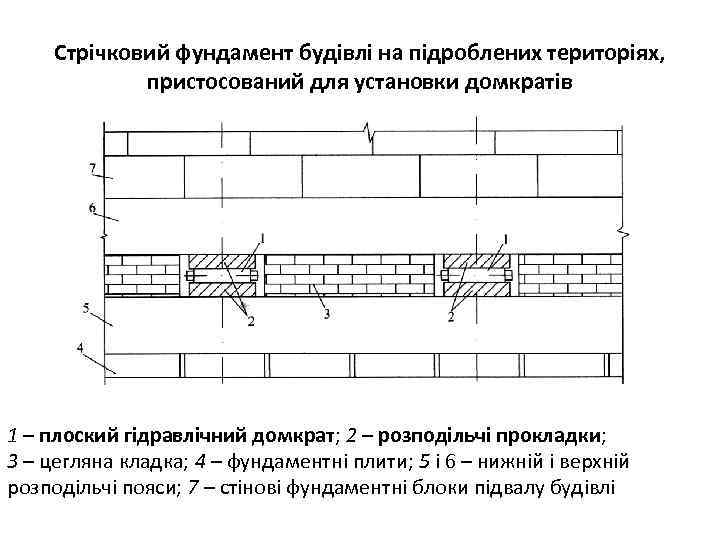 Стрічковий фундамент будівлі на підроблених територіях, пристосований для установки домкратів

7

6

1

1

2

3

2

5

4

1 – плоский гідравлічний домкрат; 2 – розподільчі прокладки; 3 – цегляна кладка; 4 – фундаментні плити; 5 і 6 – нижній і верхній розподільчі пояси; 7 – стінові фундаментні блоки підвалу будівлі